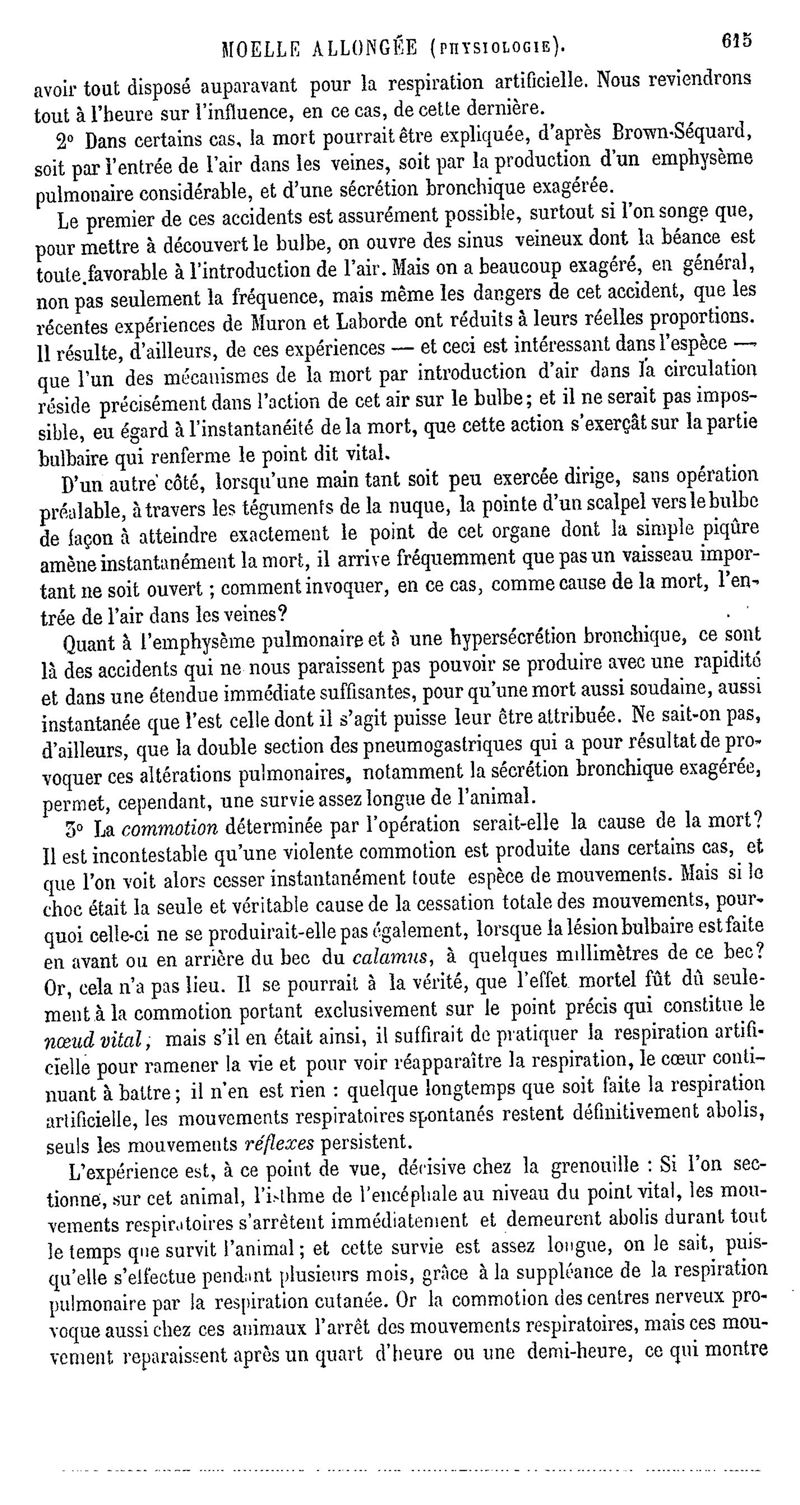 MOELLE ALLONGÉE (PHYSIOLOGIE). 615

avoir tout disposé auparavant pour la respiration artificielle. Nous reviendrons tout à l'heure sur l'influence, en ce cas, de cette dernière.

2° Dans certains cas, la mort pourrait être expliquée, d'après Brown-Séquard, soit par l'entrée de l'air dans les veines, soit par la production d'un emphysème pulmonaire considérable, et d'une sécrétion bronchique exagérée.

Le premier de ces accidents est assurément possible, surtout si l'on songe que, pour mettre à découvert le bulbe, on ouvre des sinus veineux dont la béance est toute favorable à l'introduction de l'air. Mais on a beaucoup exagéré, en général, non pas seulement la fréquence, mais même les dangers de cet accident, que les récentes expériences de Muron et Laborde ont réduits à leurs réelles proportions. Il résulte, d'ailleurs, de ces expériences — et ceci est intéressant dans l'espèce — que l'un des mécanismes de la mort par introduction d'air dans la circulation réside précisément dans l'action de cet air sur le bulbe; et il ne serait pas impossible, eu égard à l'instantanéité de la mort, que cette action s'exerçât sur la partie bulbaire qui renferme le point dit vital.

D'un autre côté, lorsqu'une main tant soit peu exercée dirige, sans opération préalable, à travers les téguments de la nuque, la pointe d'un scalpel vers le bulbe de façon à atteindre exactement le point de cet organe dont la simple piqûre amène instantanément la mort, il arrive fréquemment que pas un vaisseau important ne soit ouvert ; comment invoquer, en ce cas, comme cause de la mort, l'entrée de l'air dans les veines?

Quant à l'emphysème pulmonaire et à une hypersécrétion bronchique, ce sont là des accidents qui ne nous paraissent pas pouvoir se produire avec une rapidité et dans une étendue immédiate suffisantes, pour qu'une mort aussi soudaine, aussi instantanée que l'est celle dont il s'agit puisse leur être attribuée. Ne sait-on pas, d'ailleurs, que la double section des pneumogastriques qui a pour résultat de provoquer ces altérations pulmonaires, notamment la sécrétion bronchique exagérée, permet, cependant, une survie assez longue de l'animal.

3° La commotion déterminée par l'opération serait-elle la cause de la mort? Il est incontestable qu'une violente commotion est produite dans certains cas, et que l'on voit alors cesser instantanément toute espèce de mouvements. Mais si le choc était la seule et véritable cause de la cessation totale des mouvements, pourquoi celle-ci ne se produirait-elle pas également, lorsque la lésion bulbaire est faite en avant ou en arrière du bec du calamus, à quelques millimètres de ce bec? Or, cela n'a pas lieu. Il se pourrait à la vérité, que l'effet mortel fût dû seulement à la commotion portant exclusivement sur le point précis qui constitue le nœud vital; mais s'il en était ainsi, il suffirait de pratiquer la respiration artificielle pour ramener la vie et pour voir réapparaître la respiration, le cœur continuant à battre; il n'en est rien : quelque longtemps que soit faite la respiration artificielle, les mouvements respiratoires spontanés restent définitivement abolis, seuls les mouvements réflexes persistent.

L'expérience est, à ce point de vue, décisive chez la grenouille : Si l'on sectionne, sur cet animal, l'isthme de l'encéphale au niveau du point vital, les mouvements respiratoires s'arrêtent immédiatement et demeurent abolis durant tout le temps que survit l'animal; et cette survie est assez longue, on le sait, puisqu'elle s'effectue pendant plusieurs mois, grâce à la suppléance de la respiration pulmonaire par la respiration cutanée. Or la commotion des centres nerveux provoque aussi chez ces animaux l'arrêt des mouvements respiratoires, mais ces mouvement reparaissent après un quart d'heure ou une demi-heure, ce qui montre